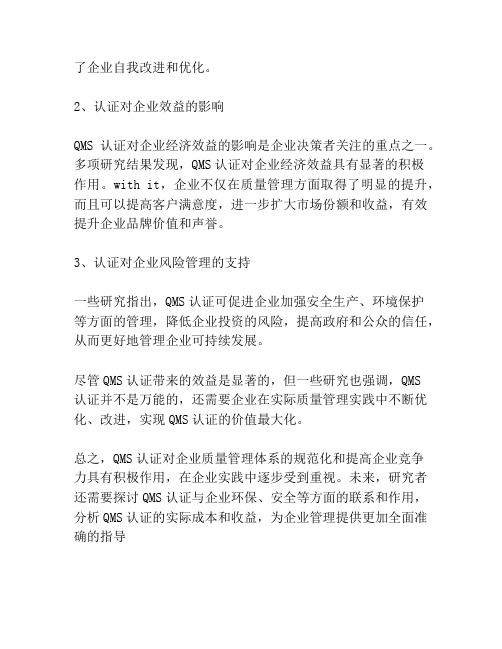 了企业自我改进和优化。

2、认证对企业效益的影响

QMS 认证对企业经济效益的影响是企业决策者关注的重点之一。多项研究结果发现，QMS 认证对企业经济效益具有显著的积极作用。with it，企业不仅在质量管理方面取得了明显的提升，而且可以提高客户满意度，进一步扩大市场份额和收益，有效提升企业品牌价值和声誉。

3、认证对企业风险管理的支持

一些研究指出，QMS 认证可促进企业加强安全生产、环境保护等方面的管理，降低企业投资的风险，提高政府和公众的信任，从而更好地管理企业可持续发展。

尽管 QMS 认证带来的效益是显著的，但一些研究也强调，QMS 认证并不是万能的，还需要企业在实际质量管理实践中不断优化、改进，实现 QMS 认证的价值最大化。

总之，QMS 认证对企业质量管理体系的规范化和提高企业竞争力具有积极作用，在企业实践中逐步受到重视。未来，研究者还需要探讨 QMS 认证与企业环保、安全等方面的联系和作用，分析 QMS 认证的实际成本和收益，为企业管理提供更加全面准确的指导